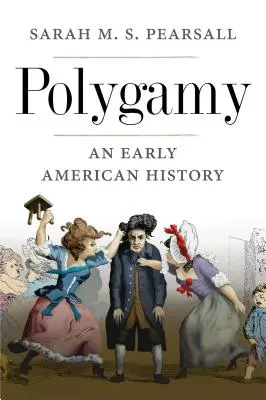 SARAH M. S. PEARSALL

Polygamy

AN EARLY AMERICAN HISTORY